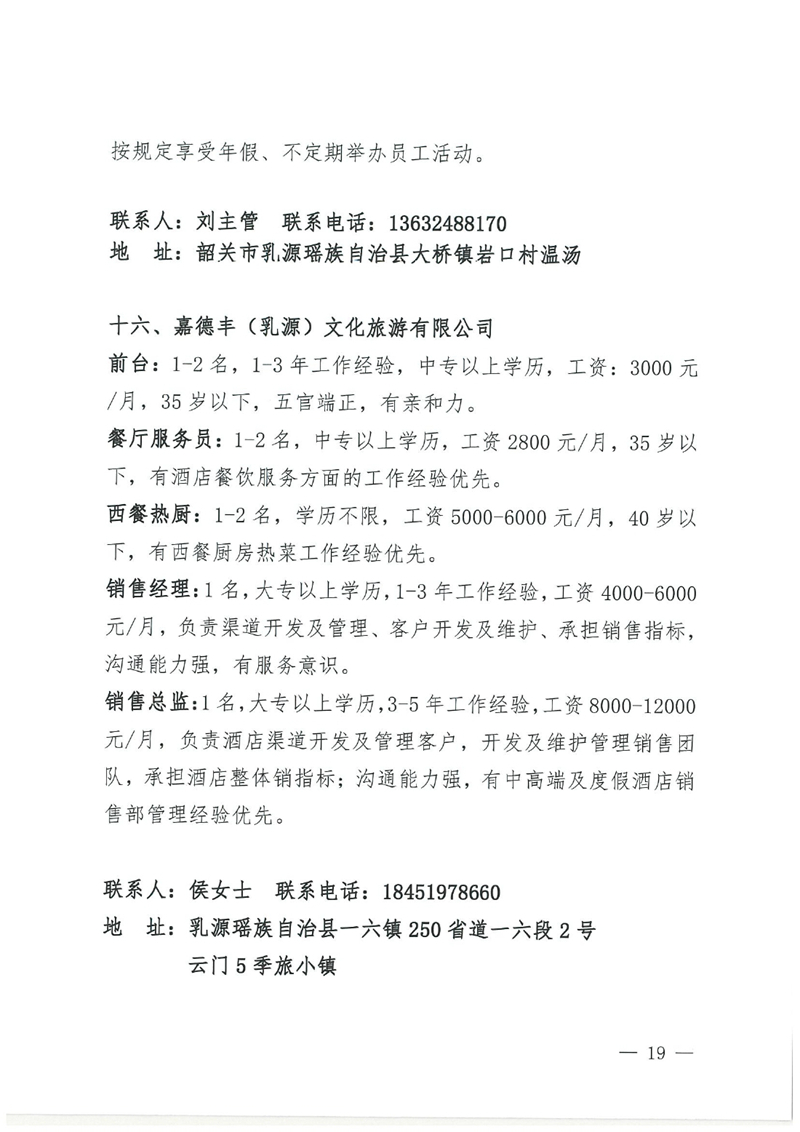 按规定享受年假、不定期举办员工活动。

联系人：刘主管　联系电话：13632488170
地　址：韶关市乳源瑶族自治县大桥镇岩口村温汤

十六、嘉德丰（乳源）文化旅游有限公司
前台：1-2名，1-3年工作经验，中专以上学历，工资：3000元/月，35岁以下，五官端正，有亲和力。
餐厅服务员：1-2名，中专以上学历，工资2800元/月，35岁以下，有酒店餐饮服务方面的工作经验优先。
西餐热厨：1-2名，学历不限，工资5000-6000元/月，40岁以下，有西餐厨房热菜工作经验优先。
销售经理：1名，大专以上学历，1-3年工作经验，工资4000-6000元/月，负责渠道开发及管理、客户开发及维护、承担销售指标，沟通能力强，有服务意识。
销售总监：1名，大专以上学历，3-5年工作经验，工资8000-12000元/月，负责酒店渠道开发及管理客户，开发及维护管理销售团队，承担酒店整体销指标；沟通能力强，有中高端及度假酒店销售部管理经验优先。

联系人：侯女士　联系电话：18451978660
地　址：乳源瑶族自治县一六镇250省道一六段2号
云门5季旅小镇

— 19 —